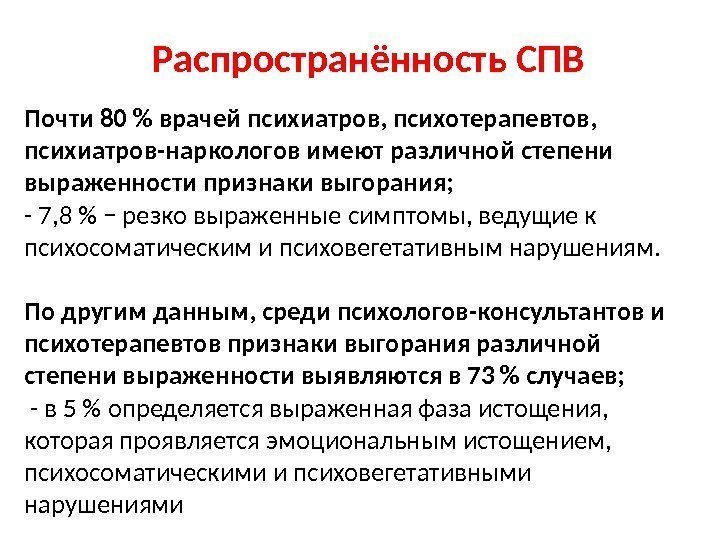 Распространённость СПВ

Почти 80 % врачей психиатров, психотерапевтов, психиатров-наркологов имеют различной степени выраженности признаки выгорания;
- 7,8 % – резко выраженные симптомы, ведущие к психосоматическим и психовегетативным нарушениям.

По другим данным, среди психологов-консультантов и психотерапевтов признаки выгорания различной степени выраженности выявляются в 73 % случаев;
- в 5 % определяется выраженная фаза истощения, которая проявляется эмоциональным истощением, психосоматическими и психовегетативными нарушениями